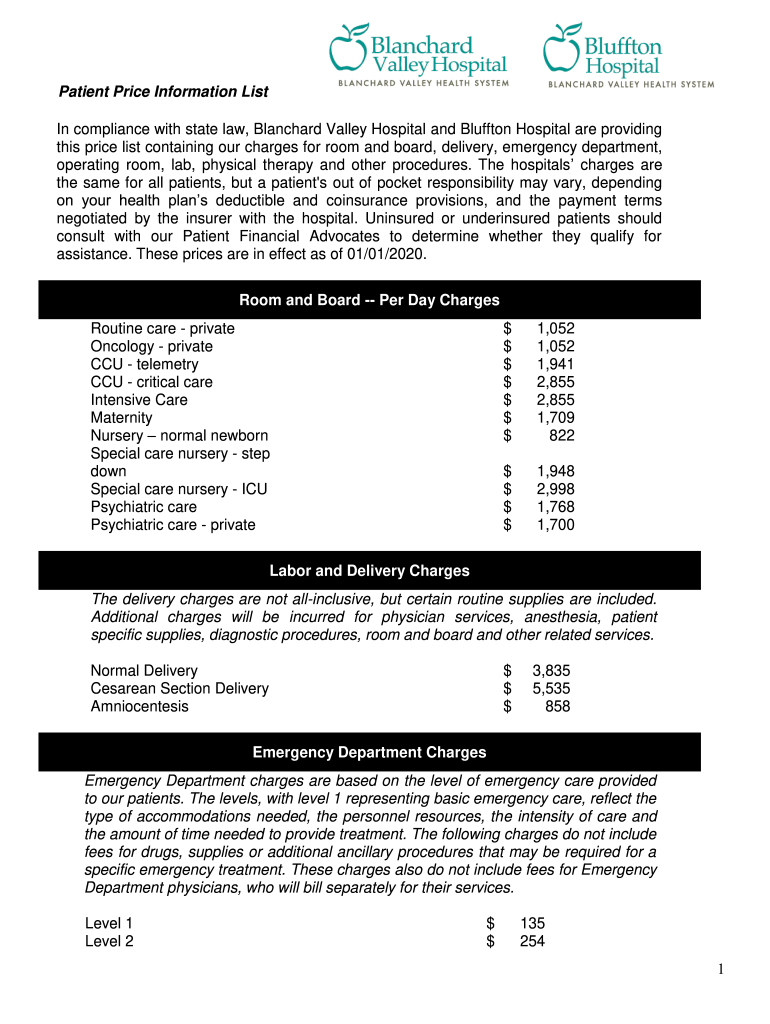 Blanchard Valley Hospital
BLANCHARD VALLEY HEALTH SYSTEM

Bluffton Hospital
BLANCHARD VALLEY HEALTH SYSTEM

Patient Price Information List

In compliance with state law, Blanchard Valley Hospital and Bluffton Hospital are providing this price list containing our charges for room and board, delivery, emergency department, operating room, lab, physical therapy and other procedures. The hospitals' charges are the same for all patients, but a patient's out of pocket responsibility may vary, depending on your health plan's deductible and coinsurance provisions, and the payment terms negotiated by the insurer with the hospital. Uninsured or underinsured patients should consult with our Patient Financial Advocates to determine whether they qualify for assistance. These prices are in effect as of 01/01/2020.

Room and Board -- Per Day Charges

| | |
|---|---|
| Routine care - private | $ 1,052 |
| Oncology - private | $ 1,052 |
| CCU - telemetry | $ 1,941 |
| CCU - critical care | $ 2,855 |
| Intensive Care | $ 2,855 |
| Maternity | $ 1,709 |
| Nursery – normal newborn | $ 822 |
| Special care nursery - step down | $ 1,948 |
| Special care nursery - ICU | $ 2,998 |
| Psychiatric care | $ 1,768 |
| Psychiatric care - private | $ 1,700 |

Labor and Delivery Charges

The delivery charges are not all-inclusive, but certain routine supplies are included. Additional charges will be incurred for physician services, anesthesia, patient specific supplies, diagnostic procedures, room and board and other related services.

| | |
|---|---|
| Normal Delivery | $ 3,835 |
| Cesarean Section Delivery | $ 5,535 |
| Amniocentesis | $ 858 |

Emergency Department Charges

Emergency Department charges are based on the level of emergency care provided to our patients. The levels, with level 1 representing basic emergency care, reflect the type of accommodations needed, the personnel resources, the intensity of care and the amount of time needed to provide treatment. The following charges do not include fees for drugs, supplies or additional ancillary procedures that may be required for a specific emergency treatment. These charges also do not include fees for Emergency Department physicians, who will bill separately for their services.

| | |
|---|---|
| Level 1 | $ 135 |
| Level 2 | $ 254 |

1